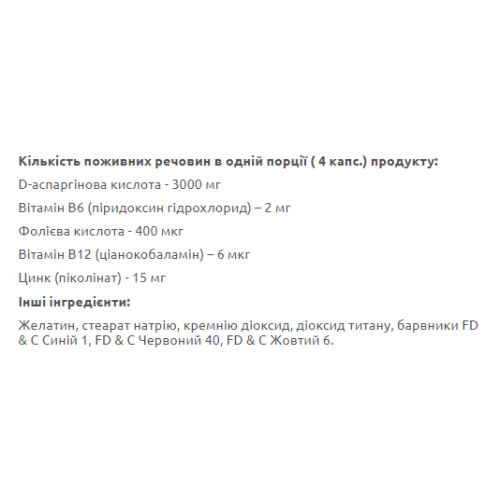 Кількість поживних речовин в одній порції ( 4 капс.) продукту:

D-аспаргінова кислота - 3000 мг

Вітамін В6 (піридоксин гідрохлорид) – 2 мг

Фолієва кислота - 400 мкг

Вітамін В12 (ціанокобаламін) – 6 мкг

Цинк (піколінат) - 15 мг

Інші інгредієнти:

Желатин, стеарат натрію, кремнію діоксид, діоксид титану, барвники FD & C Синій 1, FD & C Червоний 40, FD & C Жовтий 6.